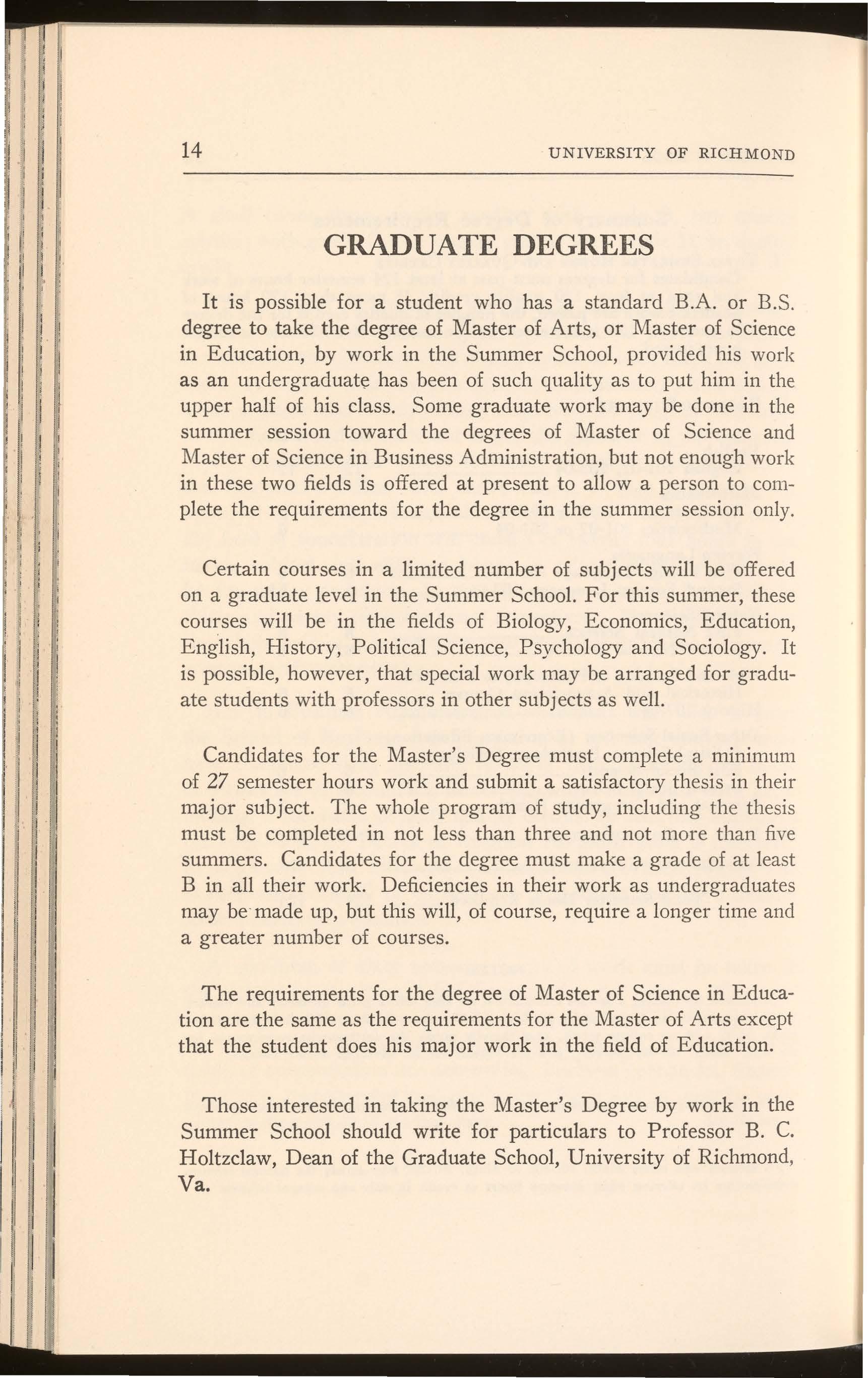 14 UNIVERSITY OF RICHMOND

GRADUATE DEGREES

It is possible for a student who has a standard B.A. or B.S. degree to take the degree of Master of Arts, or Master of Science in Education, by work in the Summer School, provided his work as an undergraduate has been of such quality as to put him in the upper half of his class. Some graduate work may be done in the summer session toward the degrees of Master of Science and Master of Science in Business Administration, but not enough work in these two fields is offered at present to allow a person to complete the requirements for the degree in the summer session only.

Certain courses in a limited number of subjects will be offered on a graduate level in the Summer School. For this summer, these courses will be in the fields of Biology, Economics, Education, English, History, Political Science, Psychology and Sociology. It is possible, however, that special work may be arranged for graduate students with professors in other subjects as well.

Candidates for the Master's Degree must complete a minimum of 27 semester hours work and submit a satisfactory thesis in their major subject. The whole program of study, including the thesis must be completed in not less than three and not more than five summers. Candidates for the degree must make a grade of at least B in all their work. Deficiencies in their work as undergraduates may be made up, but this will, of course, require a longer time and a greater number of courses.

The requirements for the degree of Master of Science in Education are the same as the requirements for the Master of Arts except that the student does his major work in the field of Education.

Those interested in taking the Master's Degree by work in the Summer School should write for particulars to Professor B. C. Holtzclaw, Dean of the Graduate School, University of Richmond, Va.